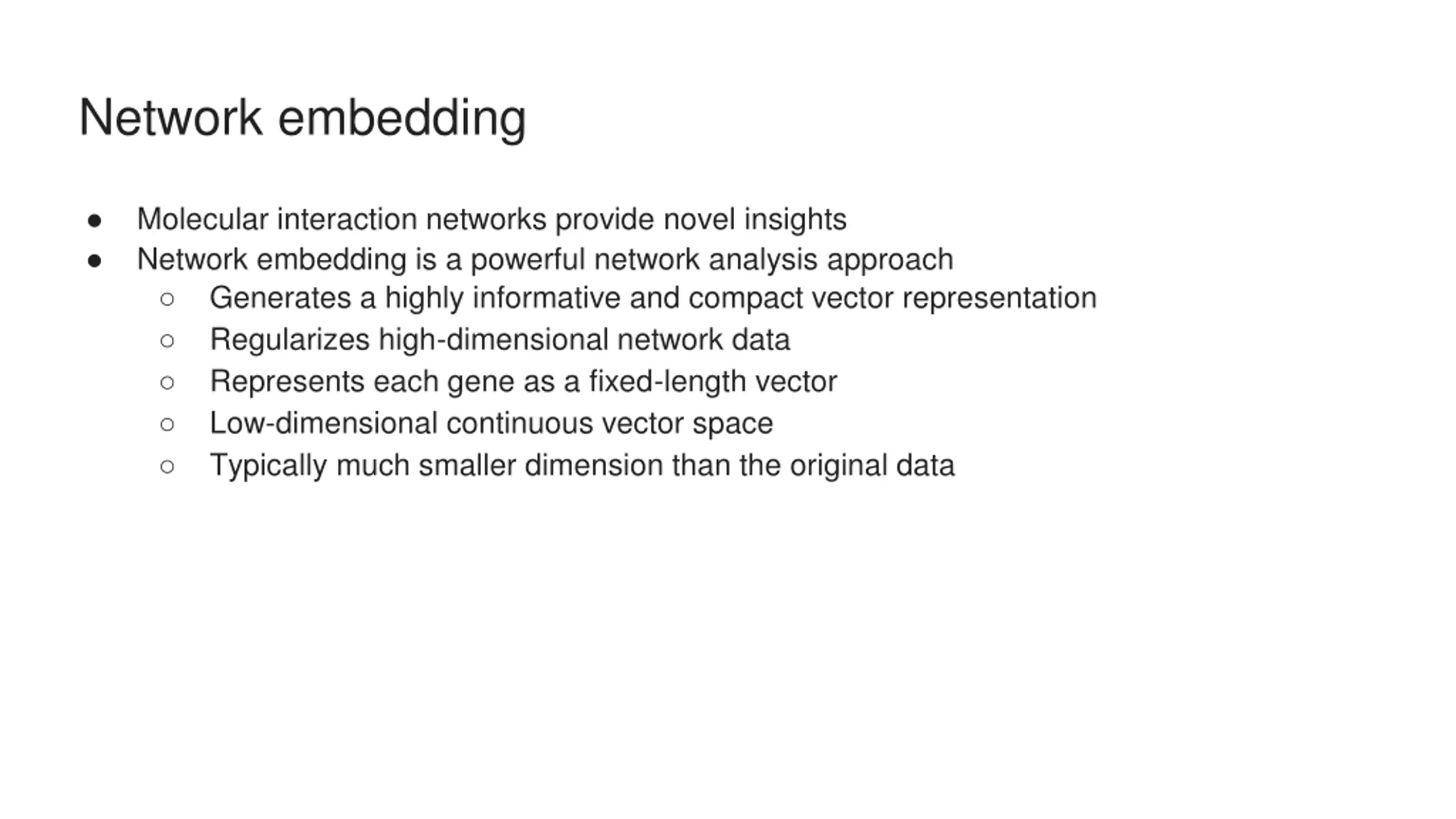 Network embedding

● Molecular interaction networks provide novel insights
● Network embedding is a powerful network analysis approach
○ Generates a highly informative and compact vector representation
○ Regularizes high-dimensional network data
○ Represents each gene as a fixed-length vector
○ Low-dimensional continuous vector space
○ Typically much smaller dimension than the original data